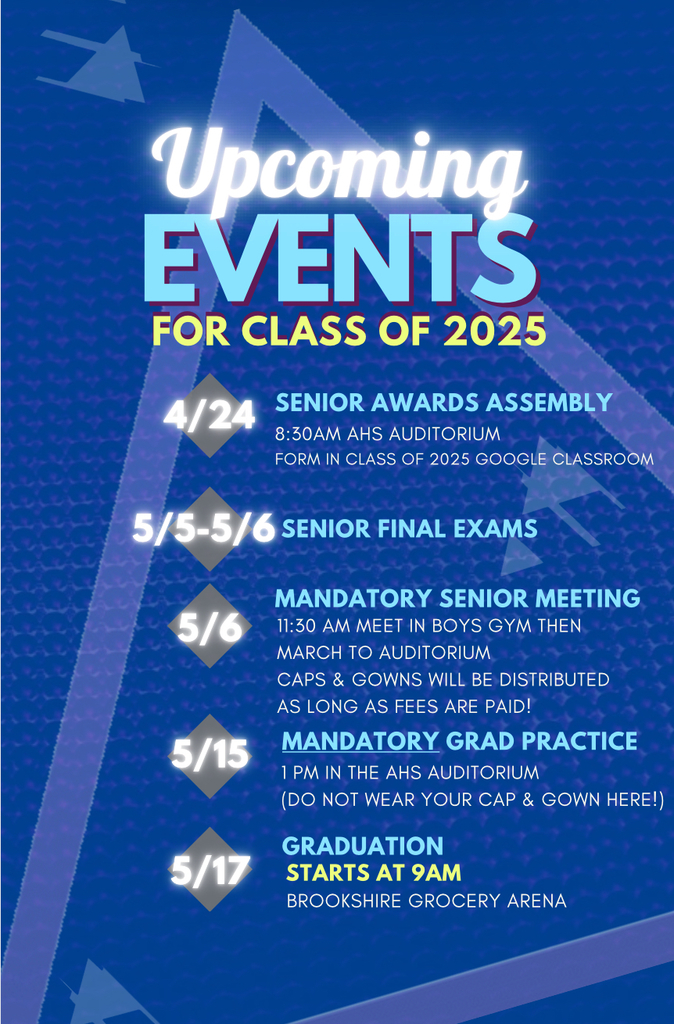 Upcoming
EVENTS
FOR CLASS OF 2025

4/24 SENIOR AWARDS ASSEMBLY
8:30AM AHS AUDITORIUM
FORM IN CLASS OF 2025 GOOGLE CLASSROOM

5/5-5/6 SENIOR FINAL EXAMS

5/6 MANDATORY SENIOR MEETING
11:30 AM MEET IN BOYS GYM THEN MARCH TO AUDITORIUM
CAPS & GOWNS WILL BE DISTRIBUTED AS LONG AS FEES ARE PAID!

5/15 MANDATORY GRAD PRACTICE
1 PM IN THE AHS AUDITORIUM
(DO NOT WEAR YOUR CAP & GOWN HERE!)

5/17 GRADUATION
STARTS AT 9AM
BROOKSHIRE GROCERY ARENA